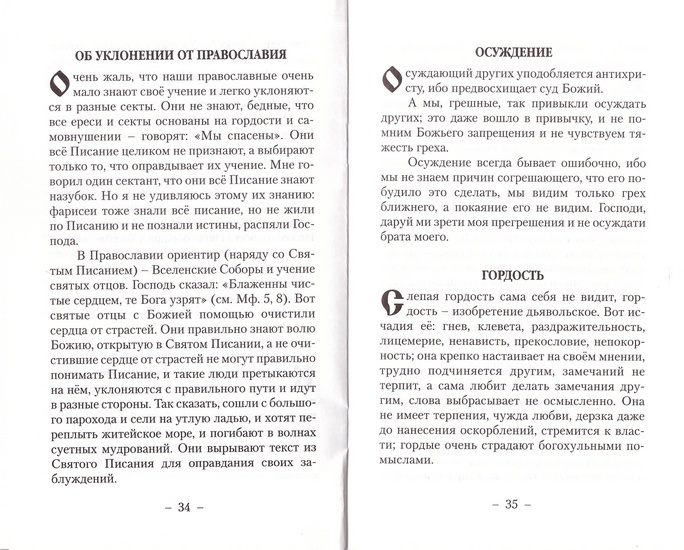 ОБ УКЛОНЕНИИ ОТ ПРАВОСЛАВИЯ

Очень жаль, что наши православные очень мало знают своё учение и легко уклоняются в разные секты. Они не знают, бедные, что все ереси и секты основаны на гордости и самовнушении – говорят: «Мы спасены». Они всё Писание целиком не признают, а выбирают только то, что оправдывает их учение. Мне говорил один сектант, что они всё Писание знают назубок. Но я не удивляюсь этому их знанию: фарисеи тоже знали всё писание, но не жили по Писанию и не познали истины, распяли Господа.

В Православии ориентир (наряду со Святым Писанием) – Вселенские Соборы и учение святых отцов. Господь сказал: «Блаженны чистые сердцем, те Бога узрят» (см. Мф. 5, 8). Вот святые отцы с Божией помощью очистили сердца от страстей. Они правильно знают волю Божию, открытую в Святом Писании, а не очистившие сердце от страстей не могут правильно понимать Писание, и такие люди претыкаются на нём, уклоняются с правильного пути и идут в разные стороны. Так сказать, сошли с большого парохода и сели на утлую ладью, и хотят переплыть житейское море, и погибают в волнах суетных мудрований. Они вырывают текст из Святого Писания для оправдания своих заблуждений.

– 34 –

ОСУЖДЕНИЕ

Осуждающий других уподобляется антихристу, ибо предвосхищает суд Божий.

А мы, грешные, так привыкли осуждать других; это даже вошло в привычку, и не помним Божьего запрещения и не чувствуем тяжесть греха.

Осуждение всегда бывает ошибочно, ибо мы не знаем причин согрешающего, что его побудило это сделать, мы видим только грех ближнего, а покаяние его не видим. Господи, даруй ми зрети моя прегрешения и не осуждати брата моего.

ГОРДОСТЬ

Слепая гордость сама себя не видит, гордость – изобретение дьявольское. Вот исчадия её: гнев, клевета, раздражительность, лицемерие, ненависть, прекословие, непокорность; она крепко настаивает на своём мнении, трудно подчиняется другим, замечаний не терпит, а сама любит делать замечания другим, слова выбрасывает не осмысленно. Она не имеет терпения, чужда любви, дерзка даже до нанесения оскорблений, стремится к власти; гордые очень страдают богохульными помыслами.

– 35 –